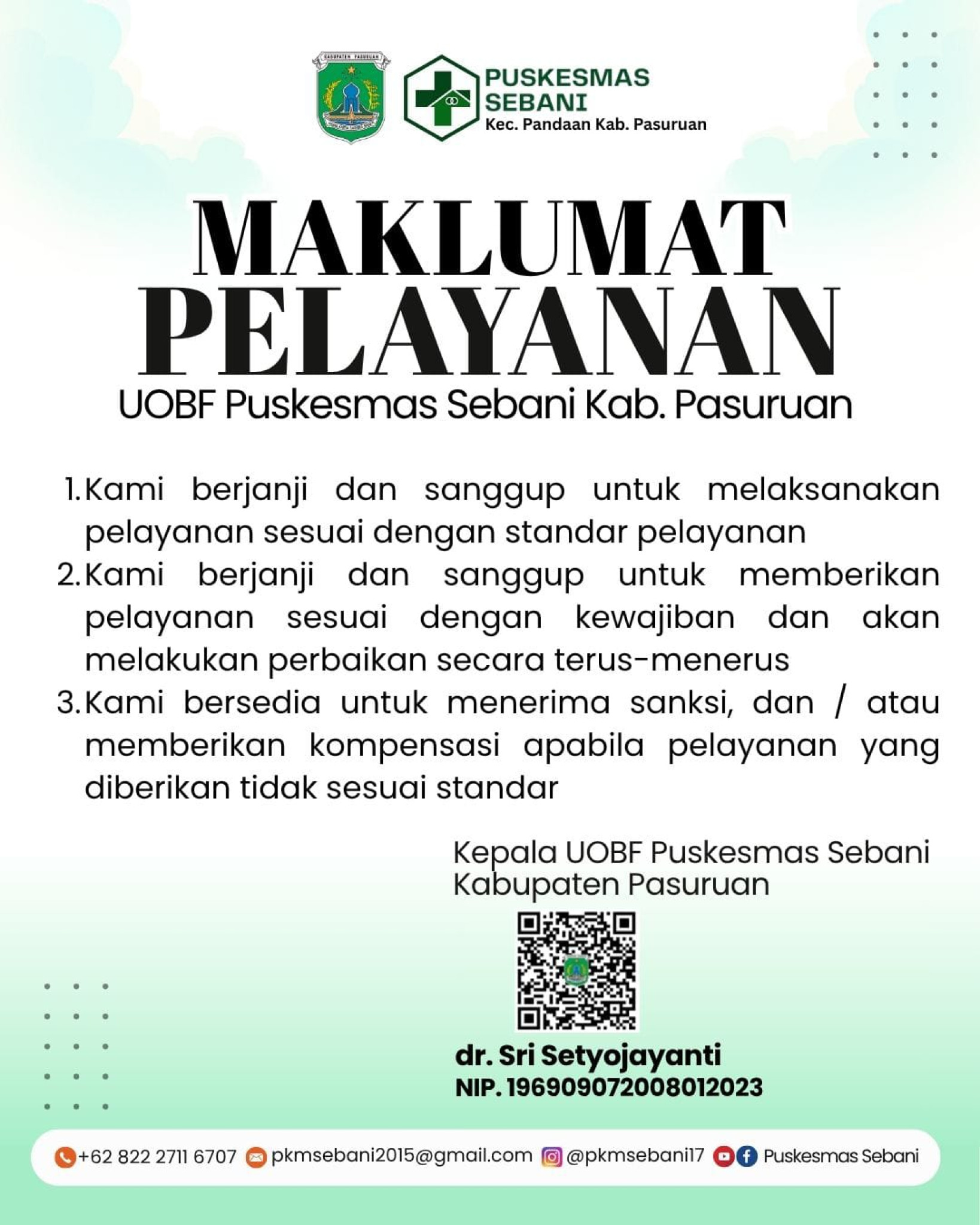 KABUPATEN PASURUAN

PUSKESMAS SEBANI
Kec. Pandaan Kab. Pasuruan

MAKLUMAT PELAYANAN
UOBF Puskesmas Sebani Kab. Pasuruan

1. Kami berjanji dan sanggup untuk melaksanakan pelayanan sesuai dengan standar pelayanan
2. Kami berjanji dan sanggup untuk memberikan pelayanan sesuai dengan kewajiban dan akan melakukan perbaikan secara terus-menerus
3. Kami bersedia untuk menerima sanksi, dan / atau memberikan kompensasi apabila pelayanan yang diberikan tidak sesuai standar

Kepala UOBF Puskesmas Sebani
Kabupaten Pasuruan

dr. Sri Setyojayanti
NIP. 196909072008012023

+62 822 2711 6707 pkmsebani2015@gmail.com @pkmsebani17 Puskesmas Sebani